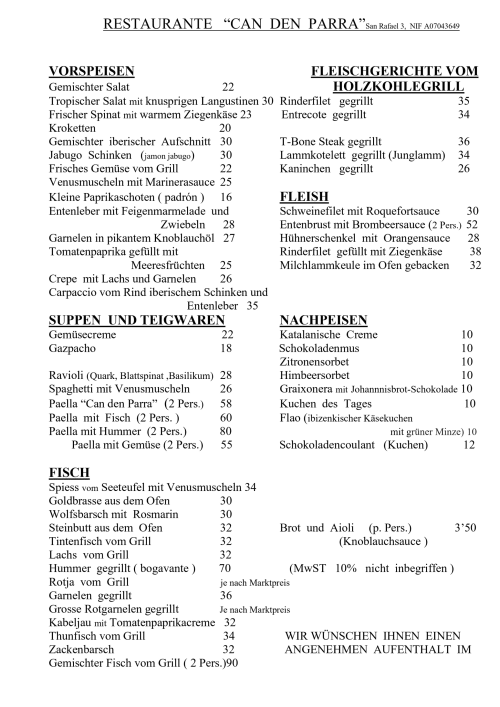 RESTAURANTE "CAN DEN PARRA" San Rafael 3, NIF A07043649

VORSPEISEN
Gemischter Salat 22
Tropischer Salat mit knusprigen Langustinen 30
Frischer Spinat mit warmem Ziegenkäse 23
Kroketten 20
Gemischter iberischer Aufschnitt 30
Jabugo Schinken (jamon jabugo) 30
Frisches Gemüse vom Grill 22
Venusmuscheln mit Marinerasauce 25
Kleine Paprikaschoten ( padrón ) 16
Entenleber mit Feigenmarmelade und Zwiebeln 28
Garnelen in pikantem Knoblauchöl 27
Tomatenpaprika gefüllt mit Meeresfrüchten 25
Crepe mit Lachs und Garnelen 26
Carpaccio vom Rind iberischem Schinken und Entenleber 35

SUPPEN UND TEIGWAREN
Gemüsecreme 22
Gazpacho 18
Ravioli (Quark, Blattspinat ,Basilikum) 28
Spaghetti mit Venusmuscheln 26
Paella "Can den Parra" (2 Pers.) 58
Paella mit Fisch (2 Pers. ) 60
Paella mit Hummer (2 Pers.) 80
Paella mit Gemüse (2 Pers.) 55

FISCH
Spiess vom Seeteufel mit Venusmuscheln 34
Goldbrasse aus dem Ofen 30
Wolfsbarsch mit Rosmarin 30
Steinbutt aus dem Ofen 32
Tintenfisch vom Grill 32
Lachs vom Grill 32
Hummer gegrillt ( bogavante ) 70
Rotja vom Grill je nach Marktpreis
Garnelen gegrillt 36
Grosse Rotgarnelen gegrillt Je nach Marktpreis
Kabeljau mit Tomatenpaprikacreme 32
Thunfisch vom Grill 34
Zackenbarsch 32
Gemischter Fisch vom Grill ( 2 Pers.)90

FLEISCHGERICHTE VOM HOLZKOHLEGRILL
Rinderfilet gegrillt 35
Entrecote gegrillt 34
T-Bone Steak gegrillt 36
Lammkotelett gegrillt (Junglamm) 34
Kaninchen gegrillt 26

FLEISH
Schweinefilet mit Roquefortsauce 30
Entenbrust mit Brombeersauce (2 Pers.) 52
Hühnerschenkel mit Orangensauce 28
Rinderfilet gefüllt mit Ziegenkäse 38
Milchlammkeule im Ofen gebacken 32

NACHPEISEN
Katalanische Creme 10
Schokoladenmus 10
Zitronensorbet 10
Himbeersorbet 10
Graixonera mit Johannnisbrot-Schokolade 10
Kuchen des Tages 10
Flao (ibizenkischer Käsekuchen mit grüner Minze) 10
Schokoladencoulant (Kuchen) 12

Brot und Aioli (p. Pers.) 3'50
(Knoblauchsauce )

(MwST 10% nicht inbegriffen )

WIR WÜNSCHEN IHNEN EINEN ANGENEHMEN AUFENTHALT IM